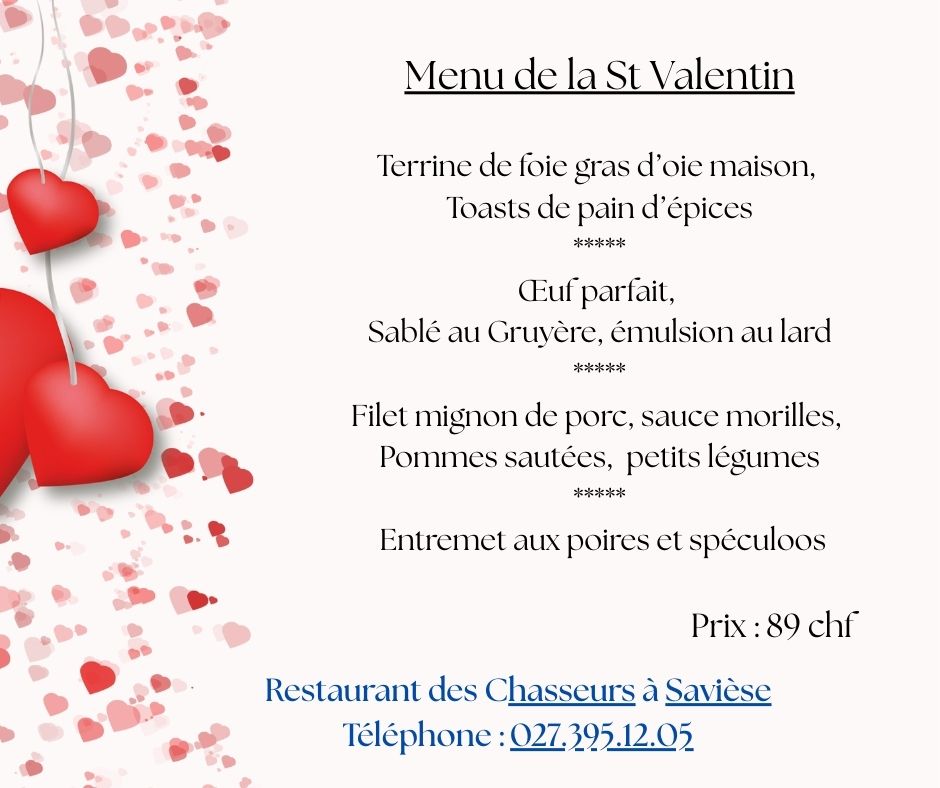 Menu de la St Valentin

Terrine de foie gras d'oie maison,
Toasts de pain d'épices
*****
Œuf parfait,
Sablé au Gruyère, émulsion au lard
*****
Filet mignon de porc, sauce morilles,
Pommes sautées, petits légumes
*****
Entremet aux poires et spéculoos

Prix : 89 chf

Restaurant des Chasseurs à Savièse
Téléphone : 027.395.12.05